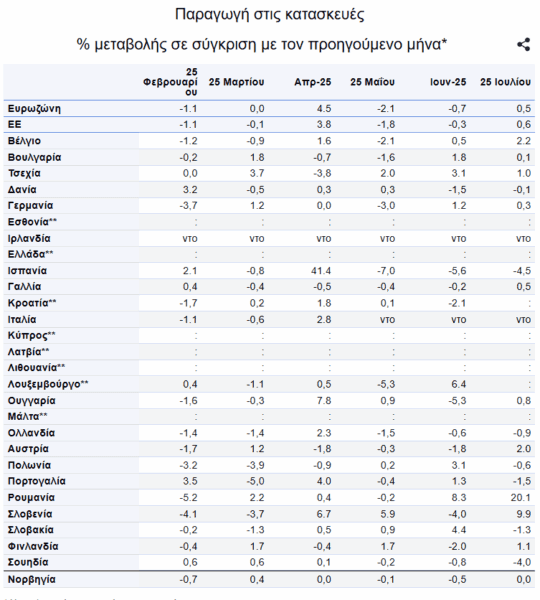 Παραγωγή στις κατασκευές

% μεταβολής σε σύγκριση με τον προηγούμενο μήνα*

| | 25 Φεβρουαρίου | 25 Μαρτίου | Απρ-25 | 25 Μαΐου | Ιουν-25 | 25 Ιουλίου |
|---|---|---|---|---|---|---|
| Ευρωζώνη | -1.1 | 0,0 | 4.5 | -2.1 | -0,7 | 0,5 |
| ΕΕ | -1.1 | -0,1 | 3.8 | -1,8 | -0,3 | 0,6 |
| Βέλγιο | -1.2 | -0,9 | 1.6 | -2.1 | 0,5 | 2.2 |
| Βουλγαρία | -0,2 | 1.8 | -0,7 | -1,6 | 1.8 | 0,1 |
| Τσεχία | 0,0 | 3.7 | -3,8 | 2.0 | 3.1 | 1.0 |
| Δανία | 3.2 | -0,5 | 0,3 | 0,3 | -1,5 | -0,1 |
| Γερμανία | -3,7 | 1.2 | 0,0 | -3,0 | 1.2 | 0,3 |
| Εσθονία** | : | : | : | : | : | : |
| Ιρλανδία | ντο | ντο | ντο | ντο | ντο | ντο |
| Ελλάδα** | : | : | : | : | : | : |
| Ισπανία | 2.1 | -0,8 | 41.4 | -7,0 | -5,6 | -4,5 |
| Γαλλία | 0,4 | -0,4 | -0,5 | -0,4 | -0,2 | 0,5 |
| Κροατία** | -1,7 | 0,2 | 1.8 | 0,1 | -2.1 | : |
| Ιταλία | -1.1 | -0,6 | 2.8 | ντο | ντο | ντο |
| Κύπρος** | : | : | : | : | : | : |
| Λατβία** | : | : | : | : | : | : |
| Λιθουανία** | : | : | : | : | : | : |
| Λουξεμβούργο** | 0,4 | -1.1 | 0,5 | -5,3 | 6.4 | : |
| Ουγγαρία | -1,6 | -0,3 | 7.8 | 0,9 | -5,3 | 0,8 |
| Μάλτα** | : | : | : | : | : | : |
| Ολλανδία | -1,4 | -1,4 | 2.3 | -1,5 | -0,6 | -0,9 |
| Αυστρία | -1,7 | 1.2 | -1,8 | -0,3 | -1,8 | 2.0 |
| Πολωνία | -3.2 | -3,9 | -0,9 | 0,2 | 3.1 | -0,6 |
| Πορτογαλία | 3.5 | -5,0 | 4.0 | -0,4 | 1.3 | -1,5 |
| Ρουμανία | -5.2 | 2.2 | 0,4 | -0,2 | 8.3 | 20.1 |
| Σλοβενία | -4.1 | -3,7 | 6.7 | 5.9 | -4,0 | 9.9 |
| Σλοβακία | -0,2 | -1.3 | 0,5 | 0,9 | 4.4 | -1.3 |
| Φινλανδία | -0,4 | 1.7 | -0,4 | 1.7 | -2.0 | 1.1 |
| Σουηδία | 0,6 | 0,6 | 0,1 | -0,2 | -0,8 | -4,0 |
| Νορβηγία | -0,7 | 0,4 | 0,0 | -0,1 | -0,5 | 0,0 |